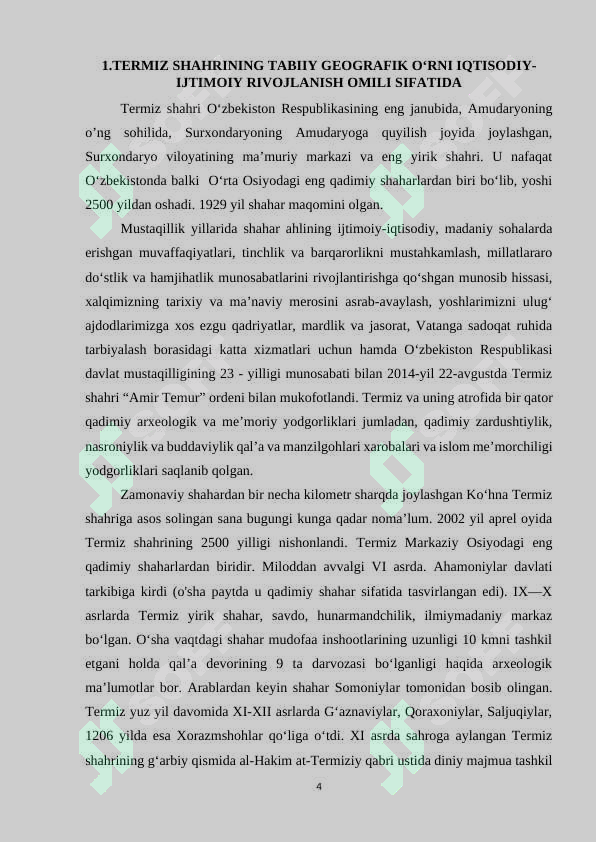 1.TERMIZ SHAHRINING TABIIY GEOGRAFIK O‘RNI IQTISODIY-IJTIMOIY RIVOJLANISH OMILI SIFATIDA

Termiz shahri O‘zbekiston Respublikasining eng janubida, Amudaryoning o’ng sohilida, Surxondaryoning Amudaryoga quyilish joyida joylashgan, Surxondaryo viloyatining ma’muriy markazi va eng yirik shahri. U nafaqat O‘zbekistonda balki O‘rta Osiyodagi eng qadimiy shaharlardan biri bo‘lib, yoshi 2500 yildan oshadi. 1929 yil shahar maqomini olgan.

Mustaqillik yillarida shahar ahlining ijtimoiy-iqtisodiy, madaniy sohalarda erishgan muvaffaqiyatlari, tinchlik va barqarorlikni mustahkamlash, millatlararo do‘stlik va hamjihatlik munosabatlarini rivojlantirishga qo‘shgan munosib hissasi, xalqimizning tarixiy va ma’naviy merosini asrab-avaylash, yoshlarimizni ulug‘ ajdodlarimizga xos ezgu qadriyatlar, mardlik va jasorat, Vatanga sadoqat ruhida tarbiyalash borasidagi katta xizmatlari uchun hamda O‘zbekiston Respublikasi davlat mustaqilligining 23 - yilligi munosabati bilan 2014-yil 22-avgustda Termiz shahri “Amir Temur” ordeni bilan mukofotlandi. Termiz va uning atrofida bir qator qadimiy arxeologik va me’moriy yodgorliklari jumladan, qadimiy zardushtiylik, nasroniylik va buddaviylik qal’a va manzilgohlari xarobalari va islom me’morchiligi yodgorliklari saqlanib qolgan.

Zamonaviy shahardan bir necha kilometr sharqda joylashgan Ko‘hna Termiz shahriga asos solingan sana bugungi kunga qadar noma’lum. 2002 yil aprel oyida Termiz shahrining 2500 yilligi nishonlandi. Termiz Markaziy Osiyodagi eng qadimiy shaharlardan biridir. Miloddan avvalgi VI asrda. Ahamoniylar davlati tarkibiga kirdi (o'sha paytda u qadimiy shahar sifatida tasvirlangan edi). IX—X asrlarda Termiz yirik shahar, savdo, hunarmandchilik, ilmiymadaniy markaz bo‘lgan. O‘sha vaqtdagi shahar mudofaa inshootlarining uzunligi 10 kmni tashkil etgani holda qal’a devorining 9 ta darvozasi bo‘lganligi haqida arxeologik ma’lumotlar bor. Arablardan keyin shahar Somoniylar tomonidan bosib olingan. Termiz yuz yil davomida XI-XII asrlarda G‘aznaviylar, Qoraxoniylar, Saljuqiylar, 1206 yilda esa Xorazmshohlar qo‘liga o‘tdi. XI asrda sahroga aylangan Termiz shahrining g‘arbiy qismida al-Hakim at-Termiziy qabri ustida diniy majmua tashkil

4